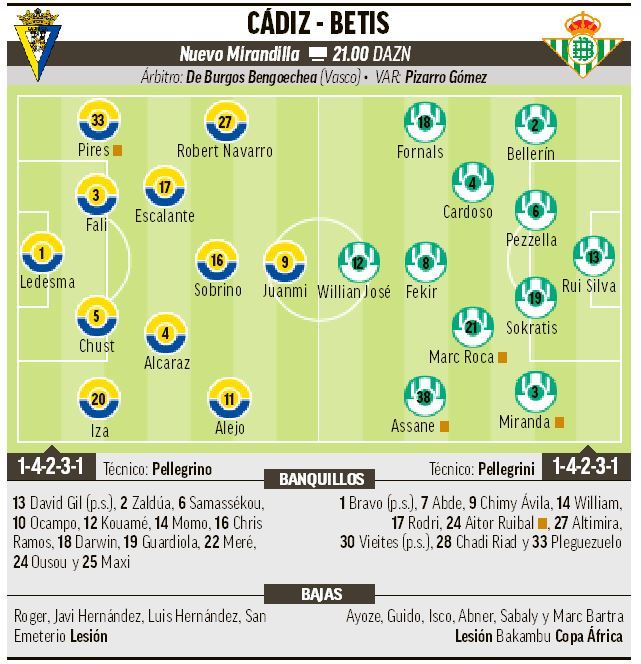 CÁDIZ - BETIS

Nuevo Mirandilla 21.00 DAZN

Árbitro: De Burgos Bengoechea (Vasco) • VAR: Pizarro Gómez

33
Pires

27
Robert Navarro

3
Fali

17
Escalante

1
Ledesma

16
Sobrino

9
Juanmi

5
Chust

4
Alcaraz

20
Iza

11
Alejo

18
Fornals

2
Bellerín

4
Cardoso

6
Pezzella

12
Willian José

8
Fekir

13
Rui Silva

19
Sokratis

21
Marc Roca

38
Assane

3
Miranda

1-4-2-3-1 Técnico: Pellegrino

Técnico: Pellegrini 1-4-2-3-1

BANQUILLOS

13 David Gil (p.s.), 2 Zaldúa, 6 Samassékou, 10 Ocampo, 12 Kouamé, 14 Momo, 16 Chris Ramos, 18 Darwin, 19 Guardiola, 22 Meré, 24 Ousou y 25 Maxi

1 Bravo (p.s.), 7 Abde, 9 Chimy Ávila, 14 William, 17 Rodri, 24 Aitor Ruibal, 27 Altimira, 30 Vieites (p.s.), 28 Chadi Riad y 33 Pleguezuelo

BAJAS

Roger, Javi Hernández, Luis Hernández, San Emeterio Lesión

Ayoze, Guido, Isco, Abner, Sabaly y Marc Bartra Lesión Bakambu Copa África